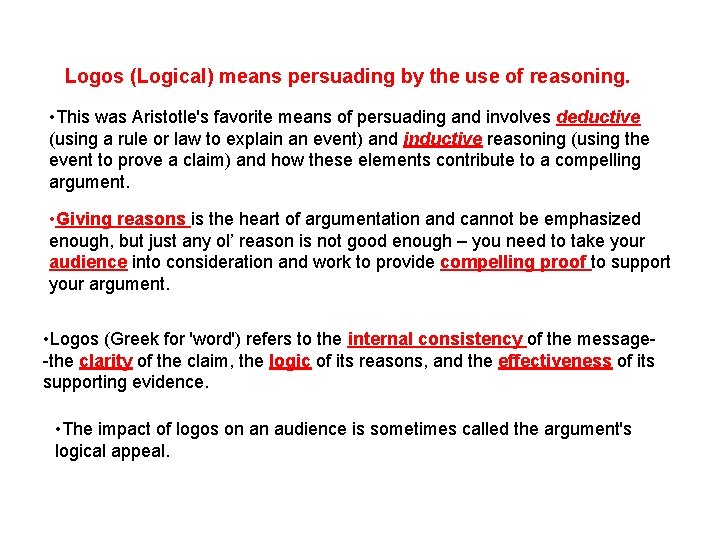 Logos (Logical) means persuading by the use of reasoning.

•This was Aristotle's favorite means of persuading and involves deductive (using a rule or law to explain an event) and inductive reasoning (using the event to prove a claim) and how these elements contribute to a compelling argument.

•Giving reasons is the heart of argumentation and cannot be emphasized enough, but just any ol' reason is not good enough – you need to take your audience into consideration and work to provide compelling proof to support your argument.

•Logos (Greek for 'word') refers to the internal consistency of the message--the clarity of the claim, the logic of its reasons, and the effectiveness of its supporting evidence.

•The impact of logos on an audience is sometimes called the argument's logical appeal.